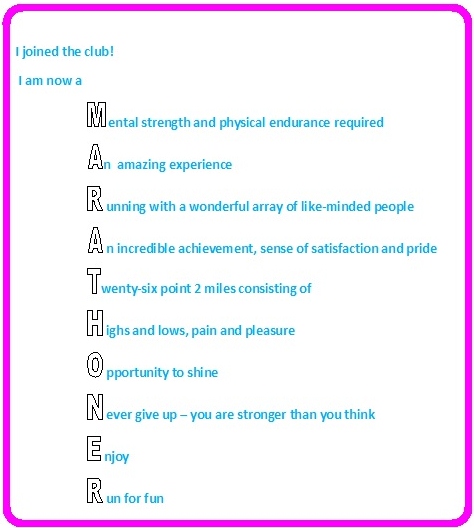 I joined the club!

I am now a

Mental strength and physical endurance required

An  amazing experience

Running with a wonderful array of like-minded people

An incredible achievement, sense of satisfaction and pride

Twenty-six point 2 miles consisting of

Highs and lows, pain and pleasure

Opportunity to shine

Never give up – you are stronger than you think

Enjoy

Run for fun